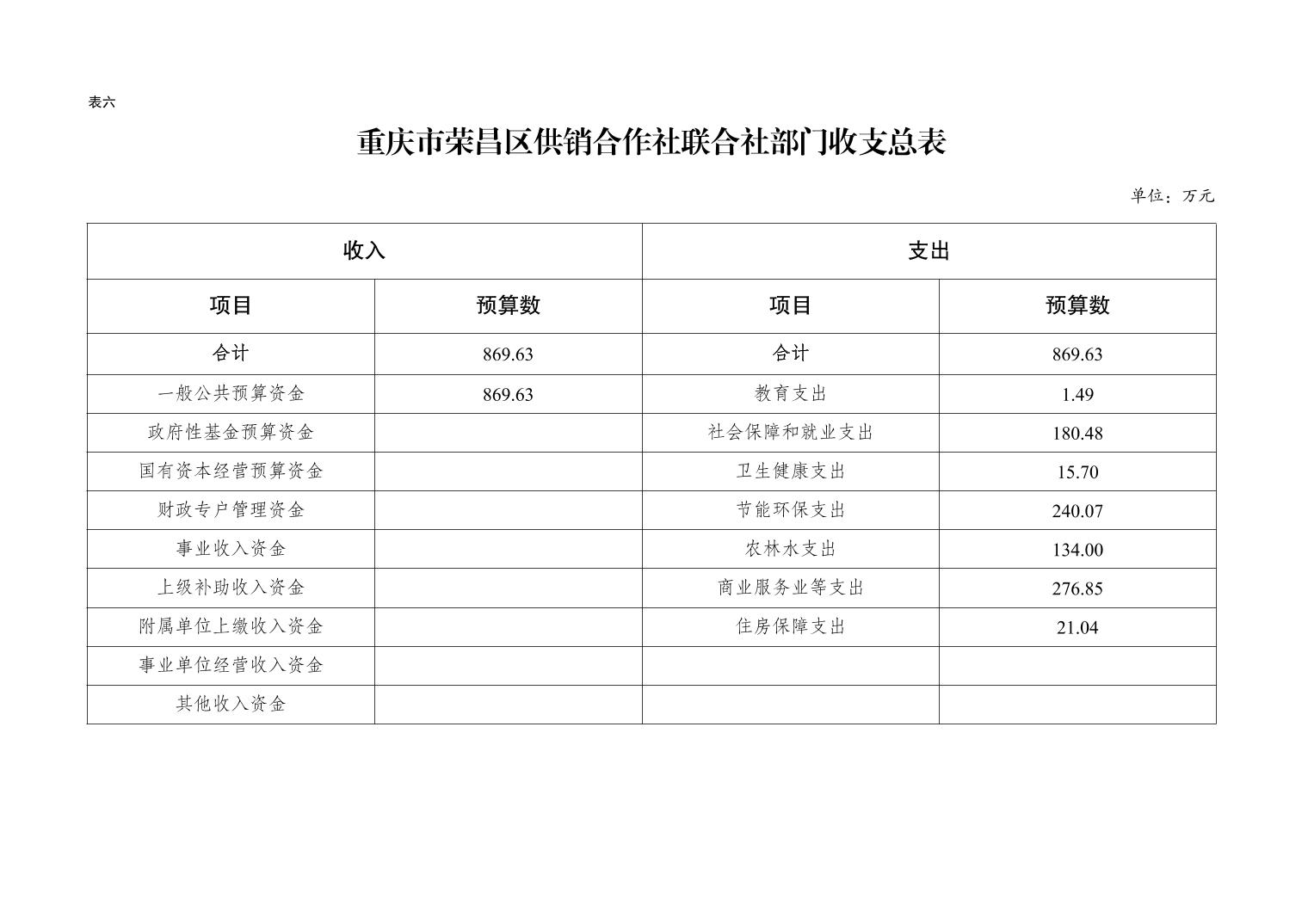 表六

重庆市荣昌区供销合作社联合社部门收支总表

单位：万元

| 收入 | | 支出 | |
|---|---|---|---|
| 项目 | 预算数 | 项目 | 预算数 |
| 合计 | 869.63 | 合计 | 869.63 |
| 一般公共预算资金 | 869.63 | 教育支出 | 1.49 |
| 政府性基金预算资金 | | 社会保障和就业支出 | 180.48 |
| 国有资本经营预算资金 | | 卫生健康支出 | 15.70 |
| 财政专户管理资金 | | 节能环保支出 | 240.07 |
| 事业收入资金 | | 农林水支出 | 134.00 |
| 上级补助收入资金 | | 商业服务业等支出 | 276.85 |
| 附属单位上缴收入资金 | | 住房保障支出 | 21.04 |
| 事业单位经营收入资金 | | | |
| 其他收入资金 | | | |